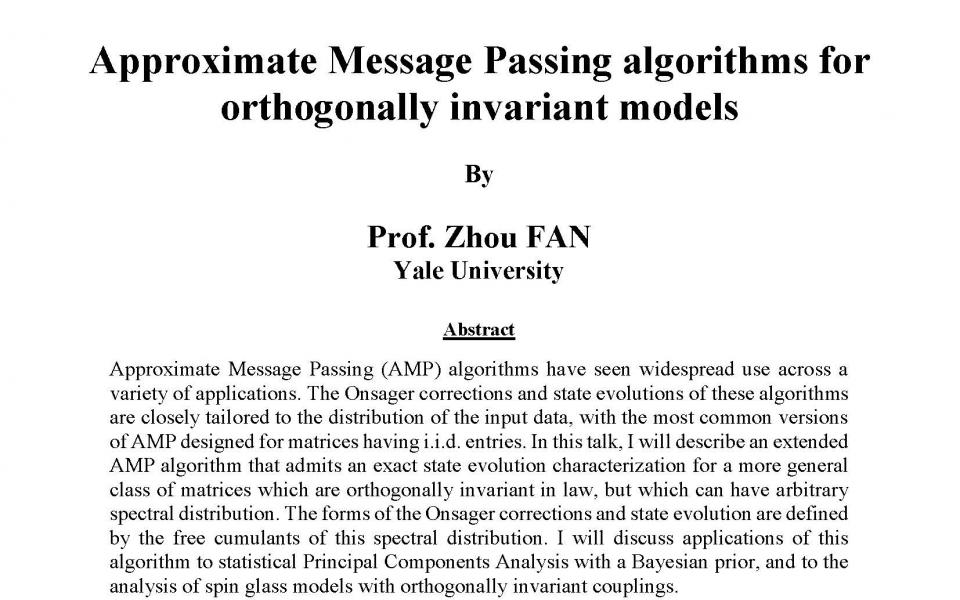 Approximate Message Passing algorithms for orthogonally invariant models

By

Prof. Zhou FAN
Yale University

Abstract

Approximate Message Passing (AMP) algorithms have seen widespread use across a variety of applications. The Onsager corrections and state evolutions of these algorithms are closely tailored to the distribution of the input data, with the most common versions of AMP designed for matrices having i.i.d. entries. In this talk, I will describe an extended AMP algorithm that admits an exact state evolution characterization for a more general class of matrices which are orthogonally invariant in law, but which can have arbitrary spectral distribution. The forms of the Onsager corrections and state evolution are defined by the free cumulants of this spectral distribution. I will discuss applications of this algorithm to statistical Principal Components Analysis with a Bayesian prior, and to the analysis of spin glass models with orthogonally invariant couplings.